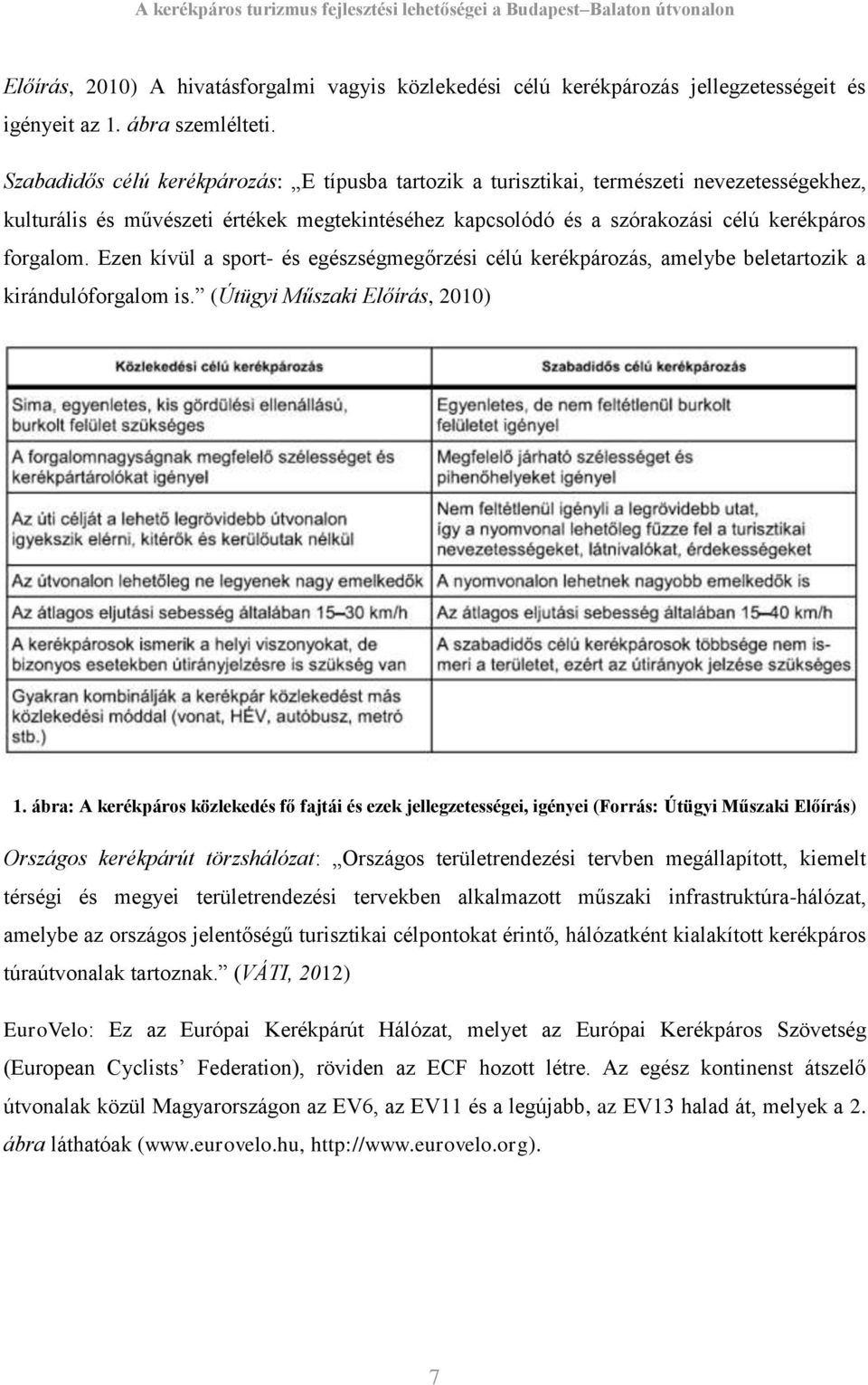 A kerékpáros turizmus fejlesztési lehetőségei a Budapest–Balaton útvonalon

Előírás, 2010) A hivatásforgalmi vagyis közlekedési célú kerékpározás jellegzetességeit és igényeit az 1. ábra szemlélteti.

Szabadidős célú kerékpározás: „E típusba tartozik a turisztikai, természeti nevezetességekhez, kulturális és művészeti értékek megtekintéséhez kapcsolódó és a szórakozási célú kerékpáros forgalom. Ezen kívül a sport- és egészségmegőrzési célú kerékpározás, amelybe beletartozik a kirándulóforgalom is.” (Útügyi Műszaki Előírás, 2010)

| Közlekedési célú kerékpározás | Szabadidős célú kerékpározás |
|---|---|
| Sima, egyenletes, kis gördülési ellenállású, burkolt felület szükséges | Egyenletes, de nem feltétlenül burkolt felületet igényel |
| A forgalomnagyságnak megfelelő szélességet és kerékpártárolókat igényel | Megfelelő járható szélességet és pihenőhelyeket igényel |
| Az úti célját a lehető legrövidebb útvonalon igyekszik elérni, kitérők és kerülőutak nélkül | Nem feltétlenül igényli a legrövidebb utat, így a nyomvonal lehetőleg fűzze fel a turisztikai nevezetességeket, látnivalókat, érdekességeket |
| Az útvonalon lehetőleg ne legyenek nagy emelkedők | A nyomvonalon lehetnek nagyobb emelkedők is |
| Az átlagos eljutási sebesség általában 15–30 km/h | Az átlagos eljutási sebesség általában 15–40 km/h |
| A kerékpárosok ismerik a helyi viszonyokat, de bizonyos esetekben útirányjelzésre is szükség van | A szabadidős célú kerékpárosok többsége nem ismeri a területet, ezért az útirányok jelzése szükséges |
| Gyakran kombinálják a kerékpár közlekedést más közlekedési móddal (vonat, HÉV, autóbusz, metró stb.) | |

1. ábra: A kerékpáros közlekedés fő fajtái és ezek jellegzetességei, igényei (Forrás: Útügyi Műszaki Előírás)

Országos kerékpárút törzshálózat: „Országos területrendezési tervben megállapított, kiemelt térségi és megyei területrendezési tervekben alkalmazott műszaki infrastruktúra-hálózat, amelybe az országos jelentőségű turisztikai célpontokat érintő, hálózatként kialakított kerékpáros túraútvonalak tartoznak.” (VÁTI, 2012)

EuroVelo: Ez az Európai Kerékpárút Hálózat, melyet az Európai Kerékpáros Szövetség (European Cyclists’ Federation), röviden az ECF hozott létre. Az egész kontinenst átszelő útvonalak közül Magyarországon az EV6, az EV11 és a legújabb, az EV13 halad át, melyek a 2. ábra láthatóak (www.eurovelo.hu, http://www.eurovelo.org).

7